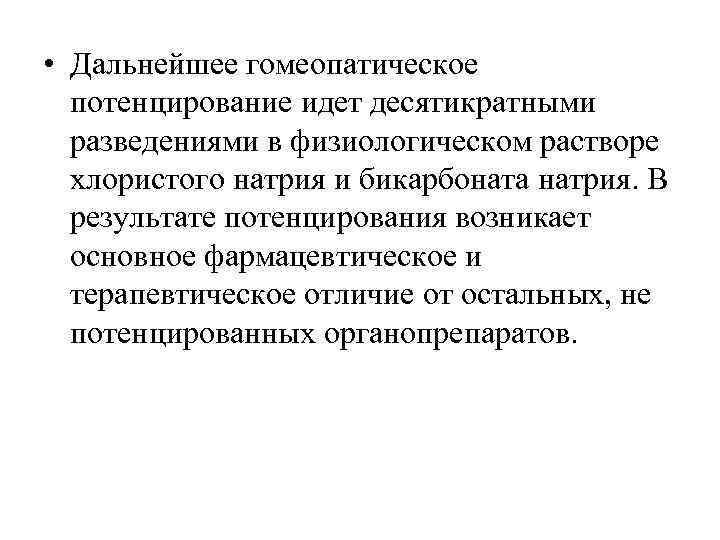 • Дальнейшее гомеопатическое потенцирование идет десятикратными разведениями в физиологическом растворе хлористого натрия и бикарбоната натрия. В результате потенцирования возникает основное фармацевтическое и терапевтическое отличие от остальных, не потенцированных органопрепаратов.